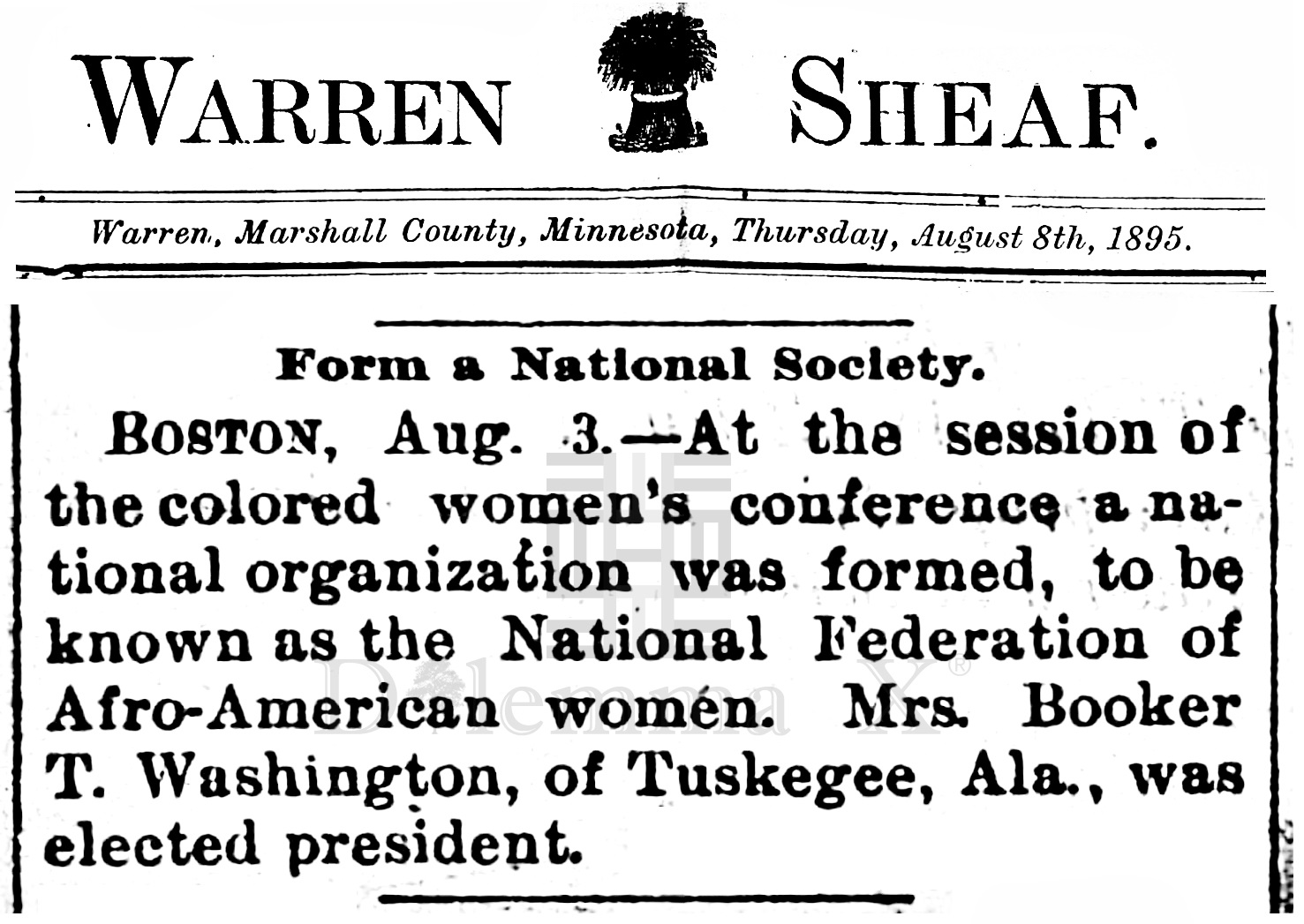 WARREN SHEAF.

Warren, Marshall County, Minnesota, Thursday, August 8th, 1895.

Form a National Society.

BOSTON, Aug. 3.—At the session of the colored women's conference a national organization was formed, to be known as the National Federation of Afro-American women. Mrs. Booker T. Washington, of Tuskegee, Ala., was elected president.

Dilemma X®